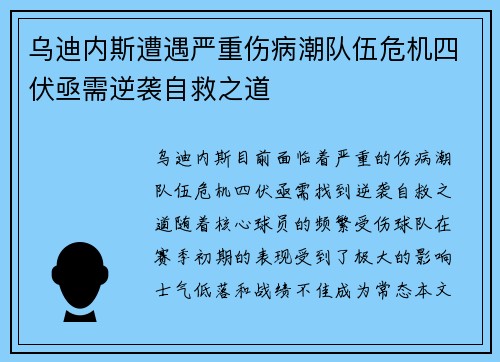 乌迪内斯遭遇严重伤病潮队伍危机四伏亟需逆袭自救之道

乌迪内斯目前面临着严重的伤病潮队伍危机四伏亟需找到逆袭自救之道随着核心球员的频繁受伤球队在赛季初期的表现受到了极大的影响士气低落和战绩不佳成为常态本文